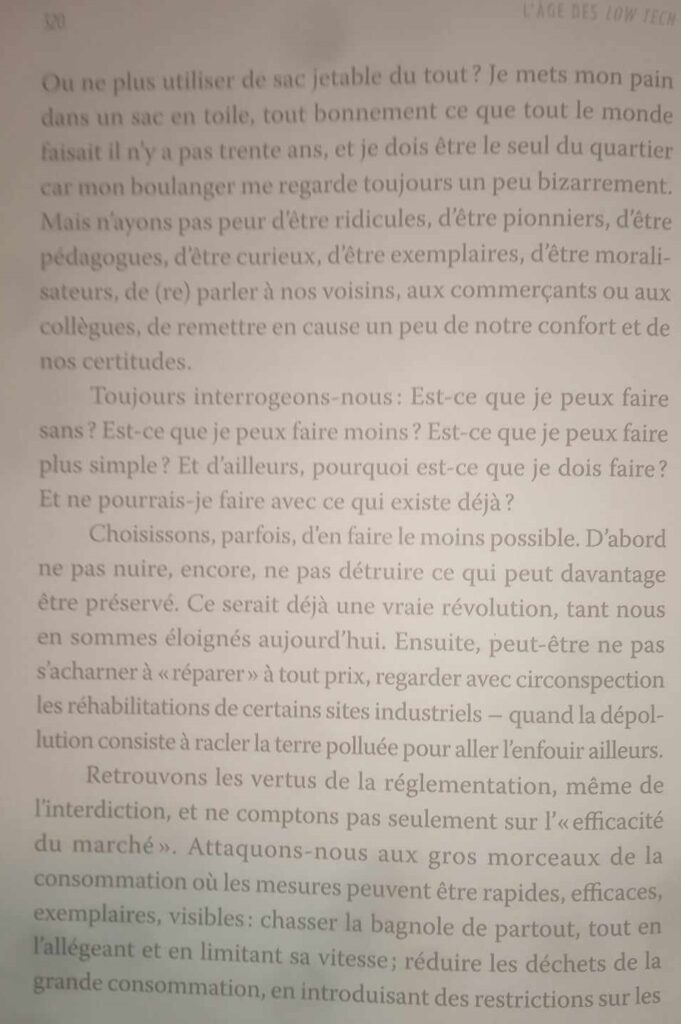 320

L'ÂGE DES LOW TECH

Ou ne plus utiliser de sac jetable du tout ? Je mets mon pain dans un sac en toile, tout bonnement ce que tout le monde faisait il n'y a pas trente ans, et je dois être le seul du quartier car mon boulanger me regarde toujours un peu bizarrement. Mais n'ayons pas peur d'être ridicules, d'être pionniers, d'être pédagogues, d'être curieux, d'être exemplaires, d'être moralisateurs, de (re) parler à nos voisins, aux commerçants ou aux collègues, de remettre en cause un peu de notre confort et de nos certitudes.

Toujours interrogeons-nous : Est-ce que je peux faire sans ? Est-ce que je peux faire moins ? Est-ce que je peux faire plus simple ? Et d'ailleurs, pourquoi est-ce que je dois faire ? Et ne pourrais-je faire avec ce qui existe déjà ?

Choisissons, parfois, d'en faire le moins possible. D'abord ne pas nuire, encore, ne pas détruire ce qui peut davantage être préservé. Ce serait déjà une vraie révolution, tant nous en sommes éloignés aujourd'hui. Ensuite, peut-être ne pas s'acharner à « réparer » à tout prix, regarder avec circonspection les réhabilitations de certains sites industriels – quand la dépollution consiste à racler la terre polluée pour aller l'enfouir ailleurs.

Retrouvons les vertus de la réglementation, même de l'interdiction, et ne comptons pas seulement sur l'« efficacité du marché ». Attaquons-nous aux gros morceaux de la consommation où les mesures peuvent être rapides, efficaces, exemplaires, visibles : chasser la bagnole de partout, tout en l'allégeant et en limitant sa vitesse ; réduire les déchets de la grande consommation, en introduisant des restrictions sur les